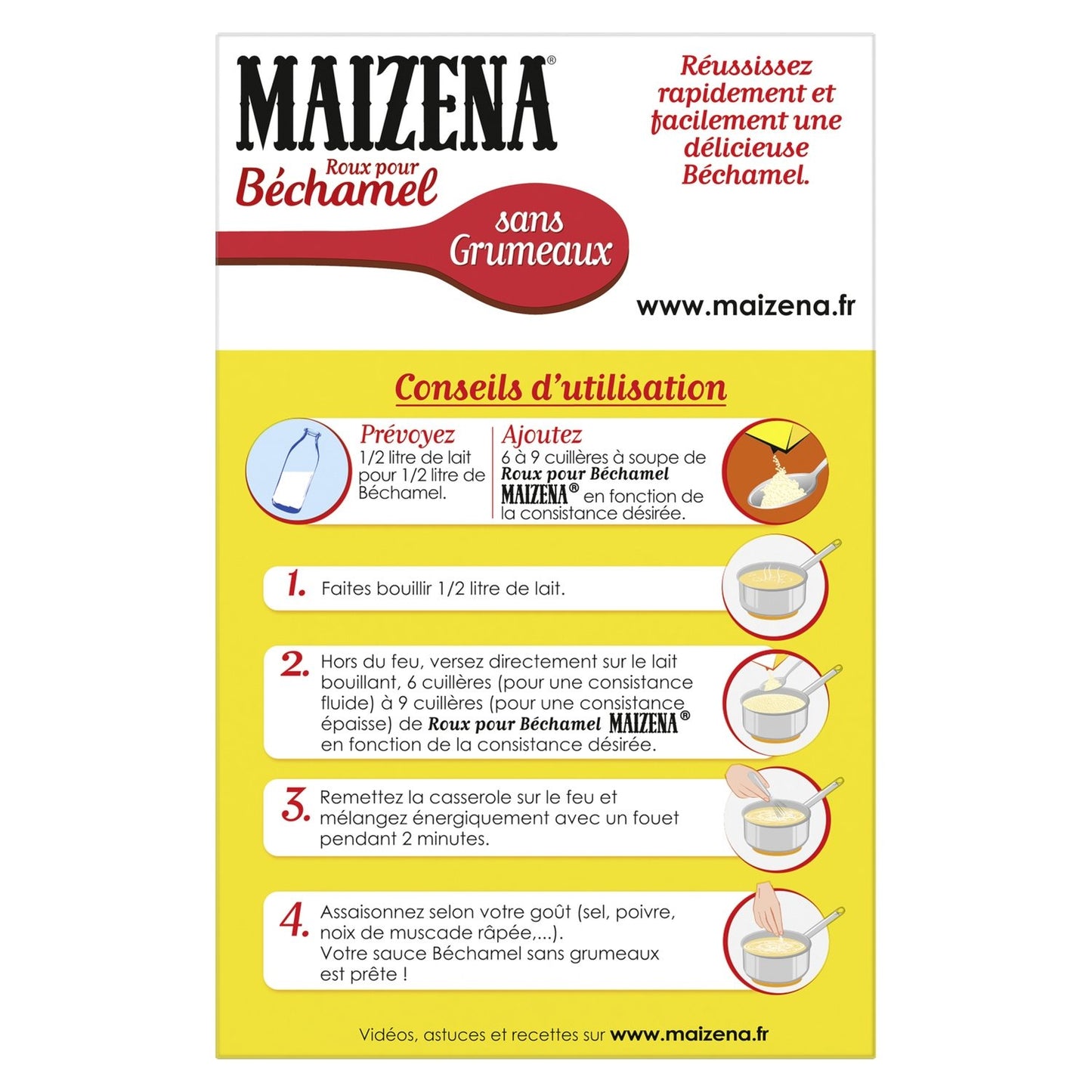 MAIZENA®
Roux pour
Béchamel
sans
Grumeaux

Réussissez rapidement et facilement une délicieuse Béchamel.

www.maizena.fr

Conseils d'utilisation

Prévoyez
1/2 litre de lait pour 1/2 litre de Béchamel.

Ajoutez
6 à 9 cuillères à soupe de Roux pour Béchamel MAIZENA® en fonction de la consistance désirée.

1. Faites bouillir 1/2 litre de lait.

2. Hors du feu, versez directement sur le lait bouillant, 6 cuillères (pour une consistance fluide) à 9 cuillères (pour une consistance épaisse) de Roux pour Béchamel MAIZENA® en fonction de la consistance désirée.

3. Remettez la casserole sur le feu et mélangez énergiquement avec un fouet pendant 2 minutes.

4. Assaisonnez selon votre goût (sel, poivre, noix de muscade râpée,...). Votre sauce Béchamel sans grumeaux est prête !

Vidéos, astuces et recettes sur www.maizena.fr